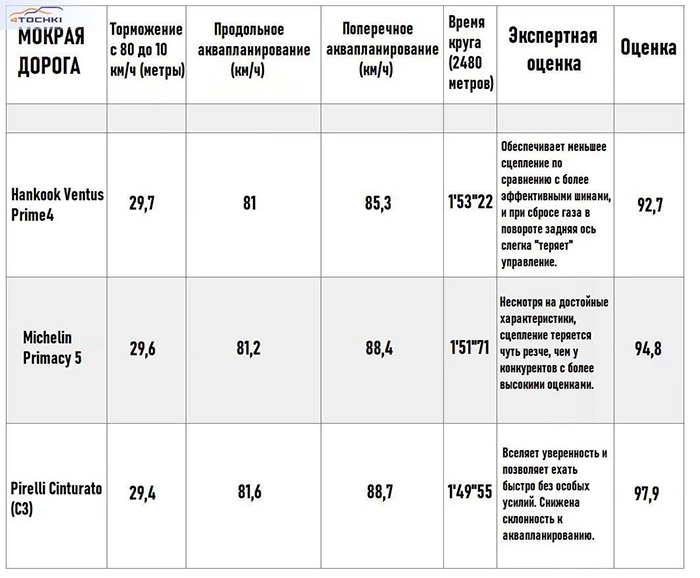 4TOCHKI

| МОКРАЯ ДОРОГА | Торможение с 80 до 10 км/ч (метры) | Продольное аквапланирование (км/ч) | Поперечное аквапланирование (км/ч) | Время круга (2480 метров) | Экспертная оценка | Оценка |
|---|---|---|---|---|---|---|
| | | | | | | |
| Hankook Ventus Prime4 | 29,7 | 81 | 85,3 | 1'53"22 | Обеспечивает меньшее сцепление по сравнению с более эффективными шинами, и при сбросе газа в повороте задняя ось слегка "теряет" управление. | 92,7 |
| Michelin Primacy 5 | 29,6 | 81,2 | 88,4 | 1'51"71 | Несмотря на достойные характеристики, сцепление теряется чуть резче, чем у конкурентов с более высокими оценками. | 94,8 |
| Pirelli Cinturato (C3) | 29,4 | 81,6 | 88,7 | 1'49"55 | Вселяет уверенность и позволяет ехать быстро без особых усилий. Снижена склонность к аквапланированию. | 97,9 |